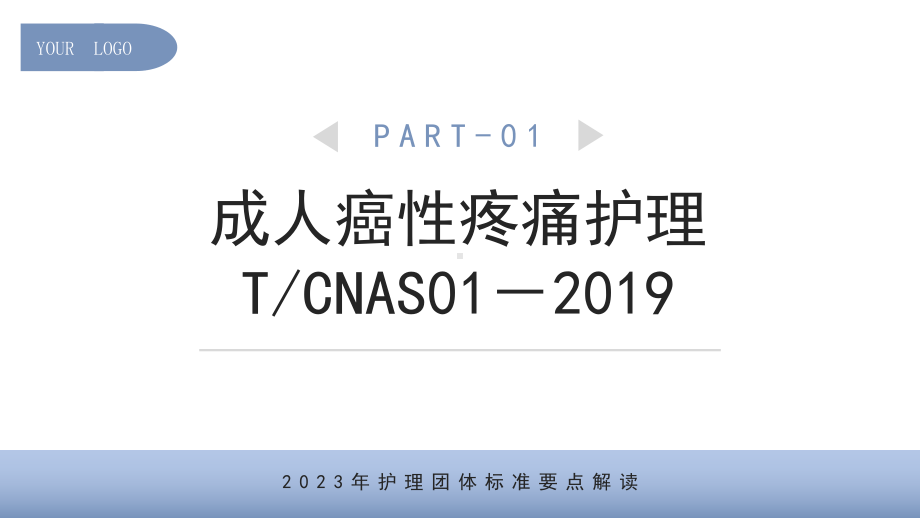 YOUR LOGO

PART-01

成人癌性疼痛护理
T/CNAS01—2019

2023年护理团体标准要点解读